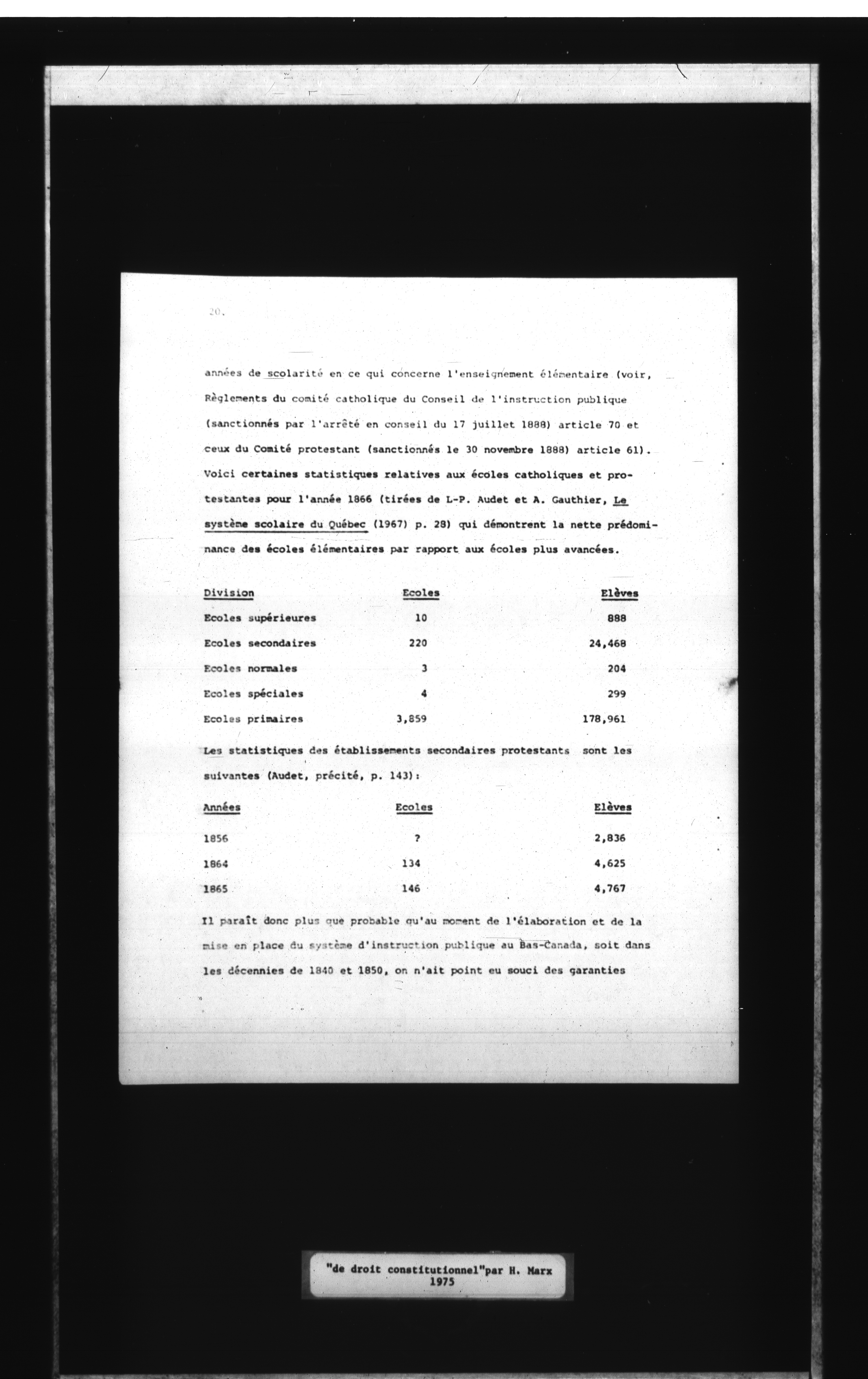 20.

années de scolarité en ce qui concerne l'enseignement élémentaire (voir, Règlements du comité catholique du Conseil de l'instruction publique (sanctionnés par l'arrêté en conseil du 17 juillet 1888) article 70 et ceux du Comité protestant (sanctionnés le 30 novembre 1888) article 61). Voici certaines statistiques relatives aux écoles catholiques et protestantes pour l'année 1866 (tirées de L-P. Audet et A. Gauthier, Le système scolaire du Québec (1967) p. 28) qui démontrent la nette prédominance des écoles élémentaires par rapport aux écoles plus avancées.

| Division | Ecoles | Elèves |
|---|---|---|
| Ecoles supérieures | 10 | 888 |
| Ecoles secondaires | 220 | 24,468 |
| Ecoles normales | 3 | 204 |
| Ecoles spéciales | 4 | 299 |
| Ecoles primaires | 3,859 | 178,961 |

Les statistiques des établissements secondaires protestants sont les suivantes (Audet, précité, p. 143):

| Années | Ecoles | Elèves |
|---|---|---|
| 1856 | ? | 2,836 |
| 1864 | 134 | 4,625 |
| 1865 | 146 | 4,767 |

Il paraît donc plus que probable qu'au moment de l'élaboration et de la mise en place du système d'instruction publique au Bas-Canada, soit dans les décennies de 1840 et 1850, on n'ait point eu souci des garanties

"de droit constitutionnel"par H. Marx
1975